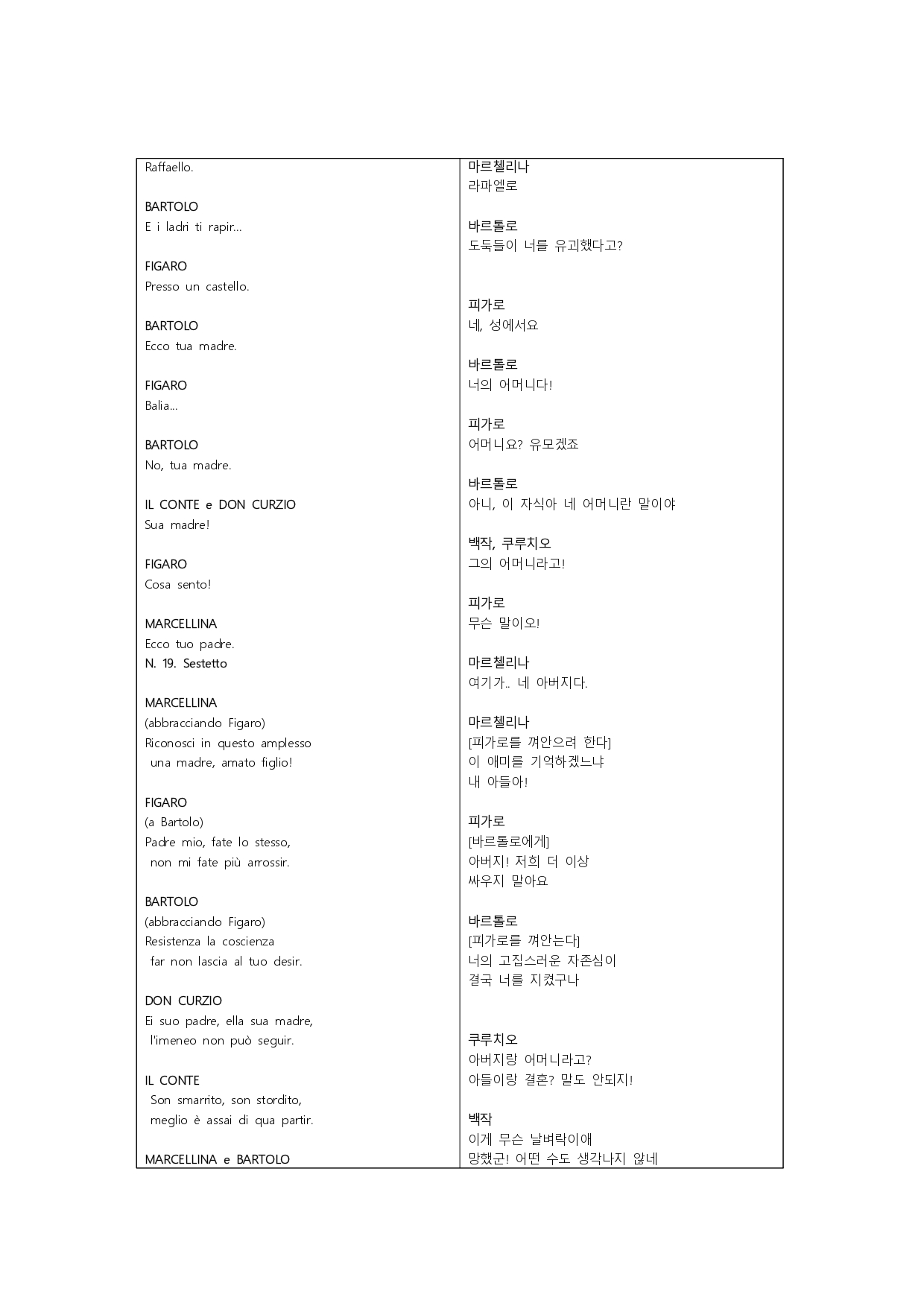 Raffaello.

BARTOLO
E i ladri ti rapir...

FIGARO
Presso un castello.

BARTOLO
Ecco tua madre.

FIGARO
Balia...

BARTOLO
No, tua madre.

IL CONTE e DON CURZIO
Sua madre!

FIGARO
Cosa sento!

MARCELLINA
Ecco tuo padre.
N. 19. Sestetto

MARCELLINA
(abbracciando Figaro)
Riconosci in questo amplesso
una madre, amato figlio!

FIGARO
(a Bartolo)
Padre mio, fate lo stesso,
non mi fate più arrossir.

BARTOLO
(abbracciando Figaro)
Resistenza la coscienza
far non lascia al tuo desir.

DON CURZIO
Ei suo padre, ella sua madre,
l'imeneo non può seguir.

IL CONTE
Son smarrito, son stordito,
meglio è assai di qua partir.

MARCELLINA e BARTOLO

마르첼리나
라파엘로

바르톨로
도둑들이 너를 유괴했다고?

피가로
네, 성에서요

바르톨로
너의 어머니다!

피가로
어머니요? 유모겠죠

바르톨로
아니, 이 자식아 네 어머니란 말이야

백작, 쿠루치오
그의 어머니라고!

피가로
무슨 말이오!

마르첼리나
여기가.. 네 아버지다.

마르첼리나
[피가로를 껴안으려 한다]
이 애미를 기억하겠느냐
내 아들아!

피가로
[바르톨로에게]
아버지! 저희 더 이상
싸우지 말아요

바르톨로
[피가로를 껴안는다]
너의 고집스러운 자존심이
결국 너를 지켰구나

쿠루치오
아버지랑 어머니라고?
아들이랑 결혼? 말도 안되지!

백작
이게 무슨 날벼락이애
망했군! 어떤 수도 생각나지 않네